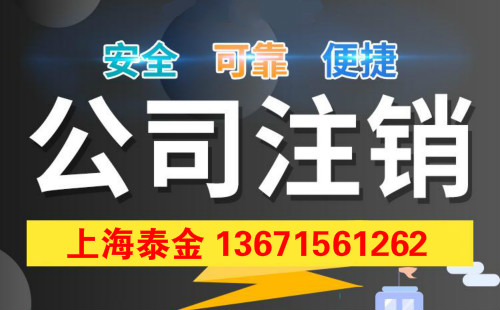 安全 可靠 便捷

公司注销

上海泰金 13671561262